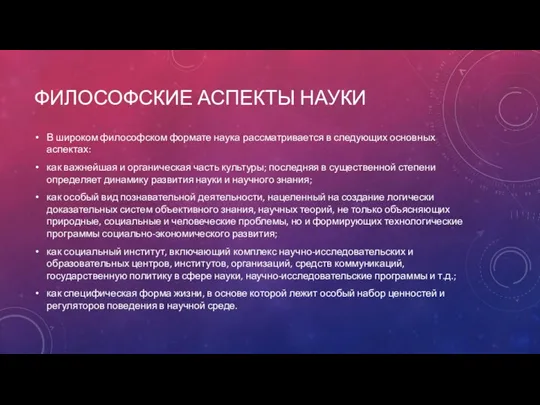 ФИЛОСОФСКИЕ АСПЕКТЫ НАУКИ

• В широком философском формате наука рассматривается в следующих основных аспектах:

• как важнейшая и органическая часть культуры; последняя в существенной степени определяет динамику развития науки и научного знания;

• как особый вид познавательной деятельности, нацеленный на создание логически доказательных систем объективного знания, научных теорий, не только объясняющих природные, социальные и человеческие проблемы, но и формирующих технологические программы социально-экономического развития;

• как социальный институт, включающий комплекс научно-исследовательских и образовательных центров, институтов, организаций, средств коммуникаций, государственную политику в сфере науки, научно-исследовательские программы и т.д.;

• как специфическая форма жизни, в основе которой лежит особый набор ценностей и регуляторов поведения в научной среде.